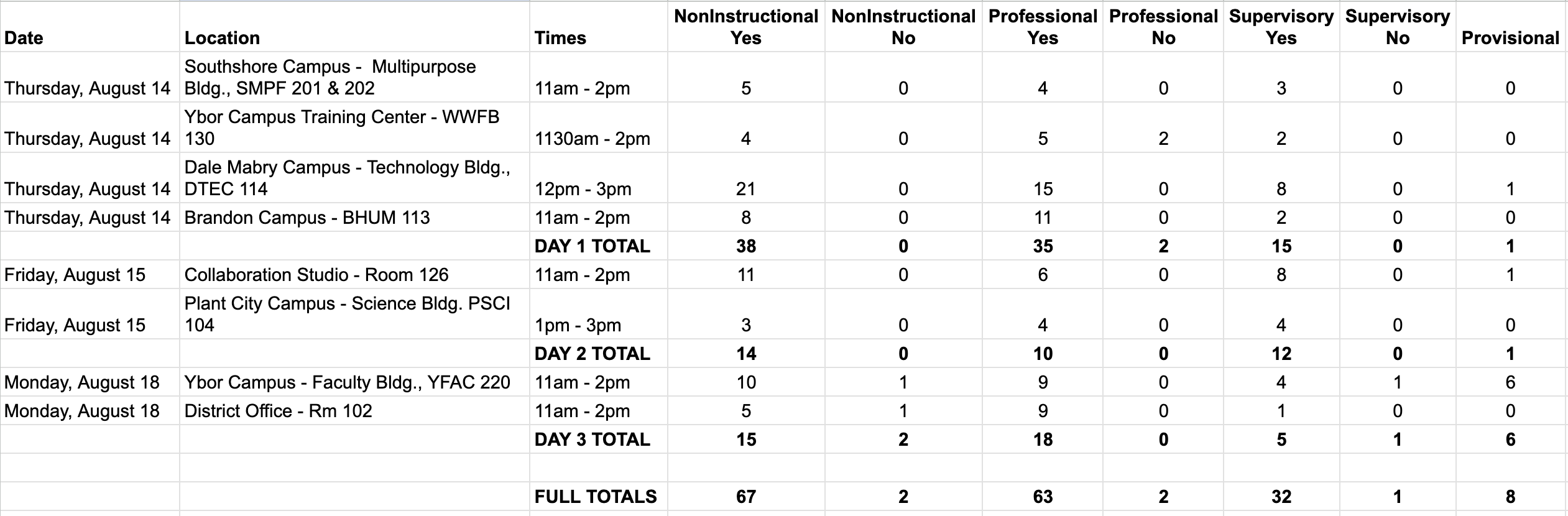 | Date | Location | Times | NonInstructional Yes | NonInstructional No | Professional Yes | Professional No | Supervisory Yes | Supervisory No | Provisional |
|---|---|---|---|---|---|---|---|---|---|
| Thursday, August 14 | Southshore Campus - Multipurpose Bldg., SMPF 201 & 202 | 11am - 2pm | 5 | 0 | 4 | 0 | 3 | 0 | 0 |
| Thursday, August 14 | Ybor Campus Training Center - WWFB 130 | 1130am - 2pm | 4 | 0 | 5 | 2 | 2 | 0 | 0 |
| Thursday, August 14 | Dale Mabry Campus - Technology Bldg., DTEC 114 | 12pm - 3pm | 21 | 0 | 15 | 0 | 8 | 0 | 1 |
| Thursday, August 14 | Brandon Campus - BHUM 113 | 11am - 2pm | 8 | 0 | 11 | 0 | 2 | 0 | 0 |
| | | DAY 1 TOTAL | 38 | 0 | 35 | 2 | 15 | 0 | 1 |
| Friday, August 15 | Collaboration Studio - Room 126 | 11am - 2pm | 11 | 0 | 6 | 0 | 8 | 0 | 1 |
| Friday, August 15 | Plant City Campus - Science Bldg. PSCI 104 | 1pm - 3pm | 3 | 0 | 4 | 0 | 4 | 0 | 0 |
| | | DAY 2 TOTAL | 14 | 0 | 10 | 0 | 12 | 0 | 1 |
| Monday, August 18 | Ybor Campus - Faculty Bldg., YFAC 220 | 11am - 2pm | 10 | 1 | 9 | 0 | 4 | 1 | 6 |
| Monday, August 18 | District Office - Rm 102 | 11am - 2pm | 5 | 1 | 9 | 0 | 1 | 0 | 0 |
| | | DAY 3 TOTAL | 15 | 2 | 18 | 0 | 5 | 1 | 6 |
| | | | | | | | | | |
| | | FULL TOTALS | 67 | 2 | 63 | 2 | 32 | 1 | 8 |